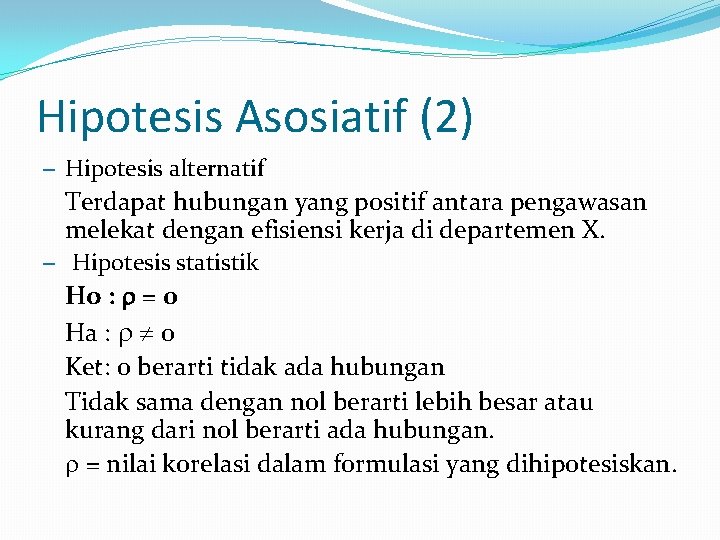 Hipotesis Asosiatif (2)

– Hipotesis alternatif

Terdapat hubungan yang positif antara pengawasan melekat dengan efisiensi kerja di departemen X.

– Hipotesis statistik

Ho : $\rho = 0$

Ha : $\rho \neq 0$

Ket: 0 berarti tidak ada hubungan

Tidak sama dengan nol berarti lebih besar atau kurang dari nol berarti ada hubungan.

$\rho$ = nilai korelasi dalam formulasi yang dihipotesiskan.